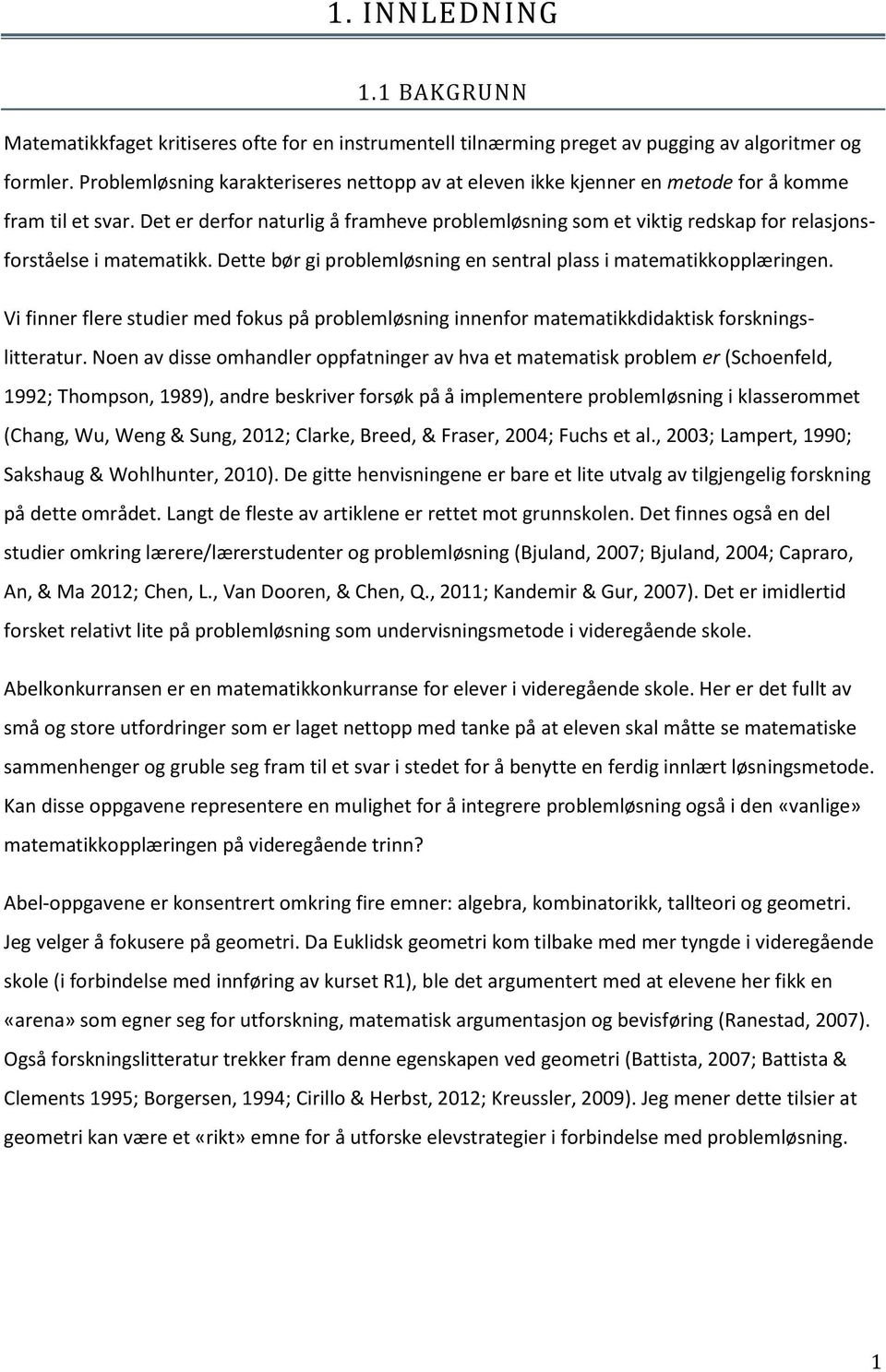 1. INNLEDNING

1.1 BAKGRUNN

Matematikkfaget kritiseres ofte for en instrumentell tilnærming preget av pugging av algoritmer og formler. Problemløsning karakteriseres nettopp av at eleven ikke kjenner en metode for å komme fram til et svar. Det er derfor naturlig å framheve problemløsning som et viktig redskap for relasjonsforståelse i matematikk. Dette bør gi problemløsning en sentral plass i matematikkopplæringen.

Vi finner flere studier med fokus på problemløsning innenfor matematikkdidaktisk forskningslitteratur. Noen av disse omhandler oppfatninger av hva et matematisk problem er (Schoenfeld, 1992; Thompson, 1989), andre beskriver forsøk på å implementere problemløsning i klasserommet (Chang, Wu, Weng & Sung, 2012; Clarke, Breed, & Fraser, 2004; Fuchs et al., 2003; Lampert, 1990; Sakshaug & Wohlhunter, 2010). De gitte henvisningene er bare et lite utvalg av tilgjengelig forskning på dette området. Langt de fleste av artiklene er rettet mot grunnskolen. Det finnes også en del studier omkring lærere/lærerstudenter og problemløsning (Bjuland, 2007; Bjuland, 2004; Capraro, An, & Ma 2012; Chen, L., Van Dooren, & Chen, Q., 2011; Kandemir & Gur, 2007). Det er imidlertid forsket relativt lite på problemløsning som undervisningsmetode i videregående skole.

Abelkonkurransen er en matematikkonkurranse for elever i videregående skole. Her er det fullt av små og store utfordringer som er laget nettopp med tanke på at eleven skal måtte se matematiske sammenhenger og gruble seg fram til et svar i stedet for å benytte en ferdig innlært løsningsmetode. Kan disse oppgavene representere en mulighet for å integrere problemløsning også i den «vanlige» matematikkopplæringen på videregående trinn?

Abel-oppgavene er konsentrert omkring fire emner: algebra, kombinatorikk, tallteori og geometri. Jeg velger å fokusere på geometri. Da Euklidsk geometri kom tilbake med mer tyngde i videregående skole (i forbindelse med innføring av kurset R1), ble det argumentert med at elevene her fikk en «arena» som egner seg for utforskning, matematisk argumentasjon og bevisføring (Ranestad, 2007). Også forskningslitteratur trekker fram denne egenskapen ved geometri (Battista, 2007; Battista & Clements 1995; Borgersen, 1994; Cirillo & Herbst, 2012; Kreussler, 2009). Jeg mener dette tilsier at geometri kan være et «rikt» emne for å utforske elevstrategier i forbindelse med problemløsning.

1